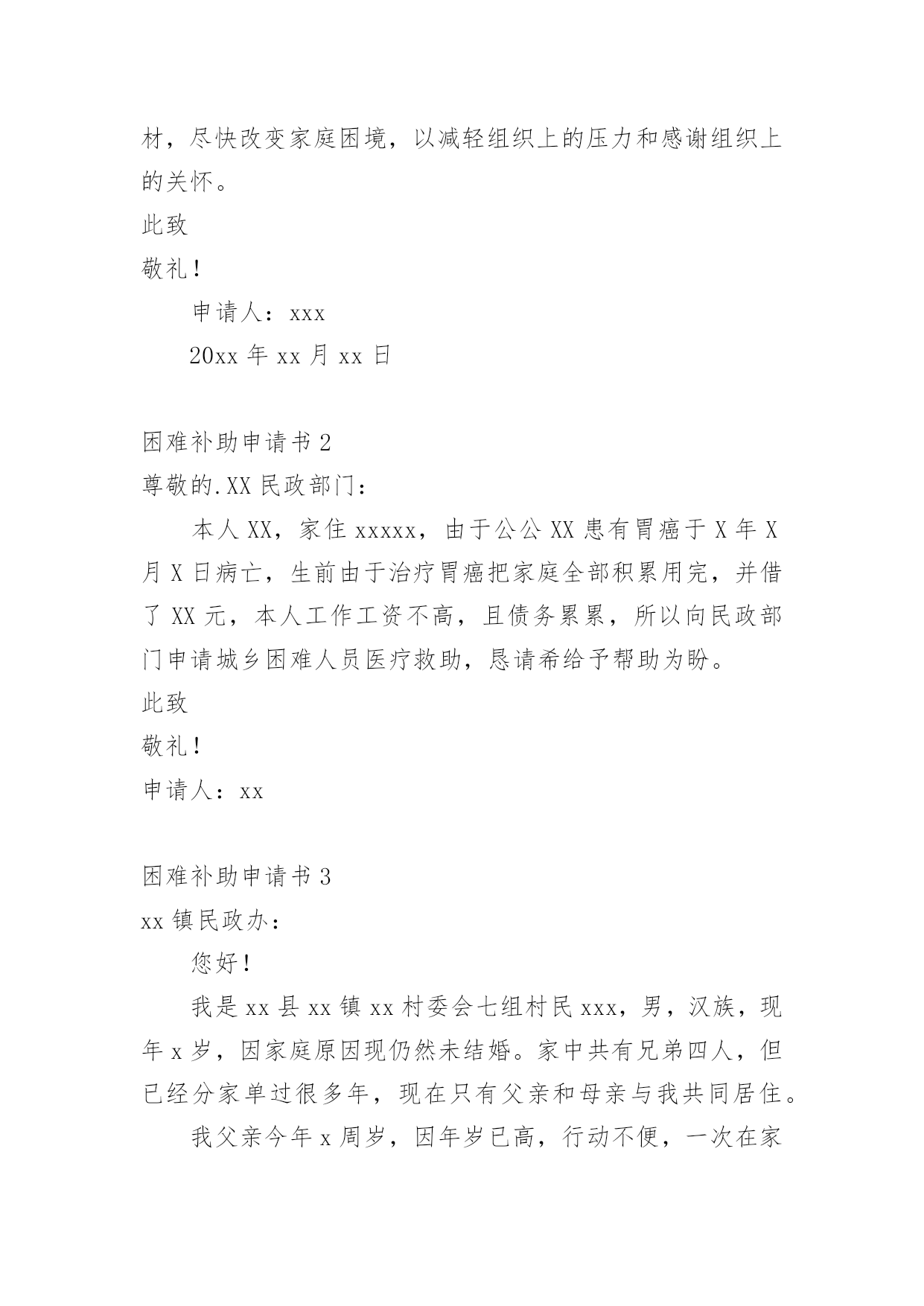 材，尽快改变家庭困境，以减轻组织上的压力和感谢组织上的关怀。

此致

敬礼！

申请人：xxx

20xx 年 xx 月 xx 日

困难补助申请书 2

尊敬的.XX 民政部门：

本人 XX，家住 xxxxx，由于公公 XX 患有胃癌于 X 年 X 月 X 日病亡，生前由于治疗胃癌把家庭全部积累用完，并借了 XX 元，本人工作工资不高，且债务累累，所以向民政部门申请城乡困难人员医疗救助，恳请希给予帮助为盼。

此致

敬礼！

申请人：xx

困难补助申请书 3

xx 镇民政办：

您好！

我是 xx 县 xx 镇 xx 村委会七组村民 xxx，男，汉族，现年 x 岁，因家庭原因现仍然未结婚。家中共有兄弟四人，但已经分家单过很多年，现在只有父亲和母亲与我共同居住。

我父亲今年 x 周岁，因年岁已高，行动不便，一次在家